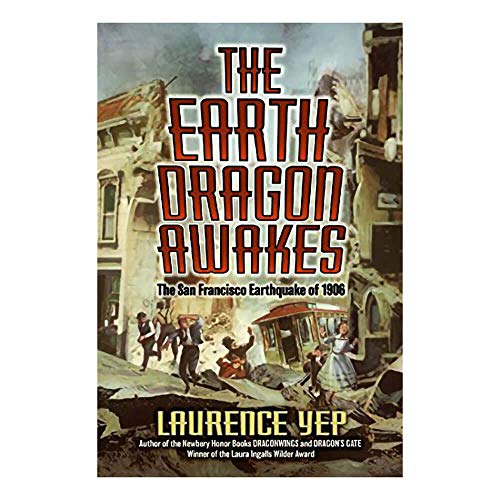 THE EARTH DRAGON AWAKES

The San Francisco Earthquake of 1906

LAURENCE YEP

Author of the Newbery Honor Books DRAGONWINGS and DRAGON'S GATE
Winner of the Laura Ingalls Wilder Award